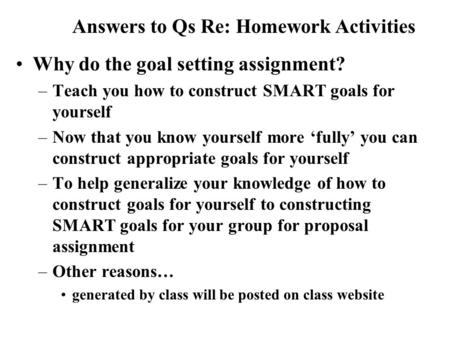 Answers to Qs Re: Homework Activities

• Why do the goal setting assignment?
– Teach you how to construct SMART goals for yourself
– Now that you know yourself more ‘fully’ you can construct appropriate goals for yourself
– To help generalize your knowledge of how to construct goals for yourself to constructing SMART goals for your group for proposal assignment
– Other reasons…
• generated by class will be posted on class website